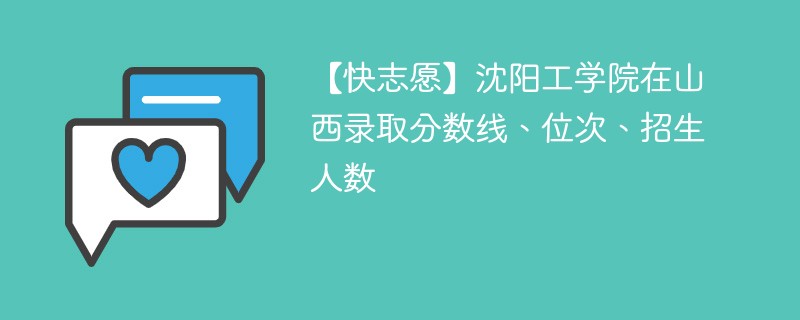 【快志愿】沈阳工学院在山西录取分数线、位次、招生人数